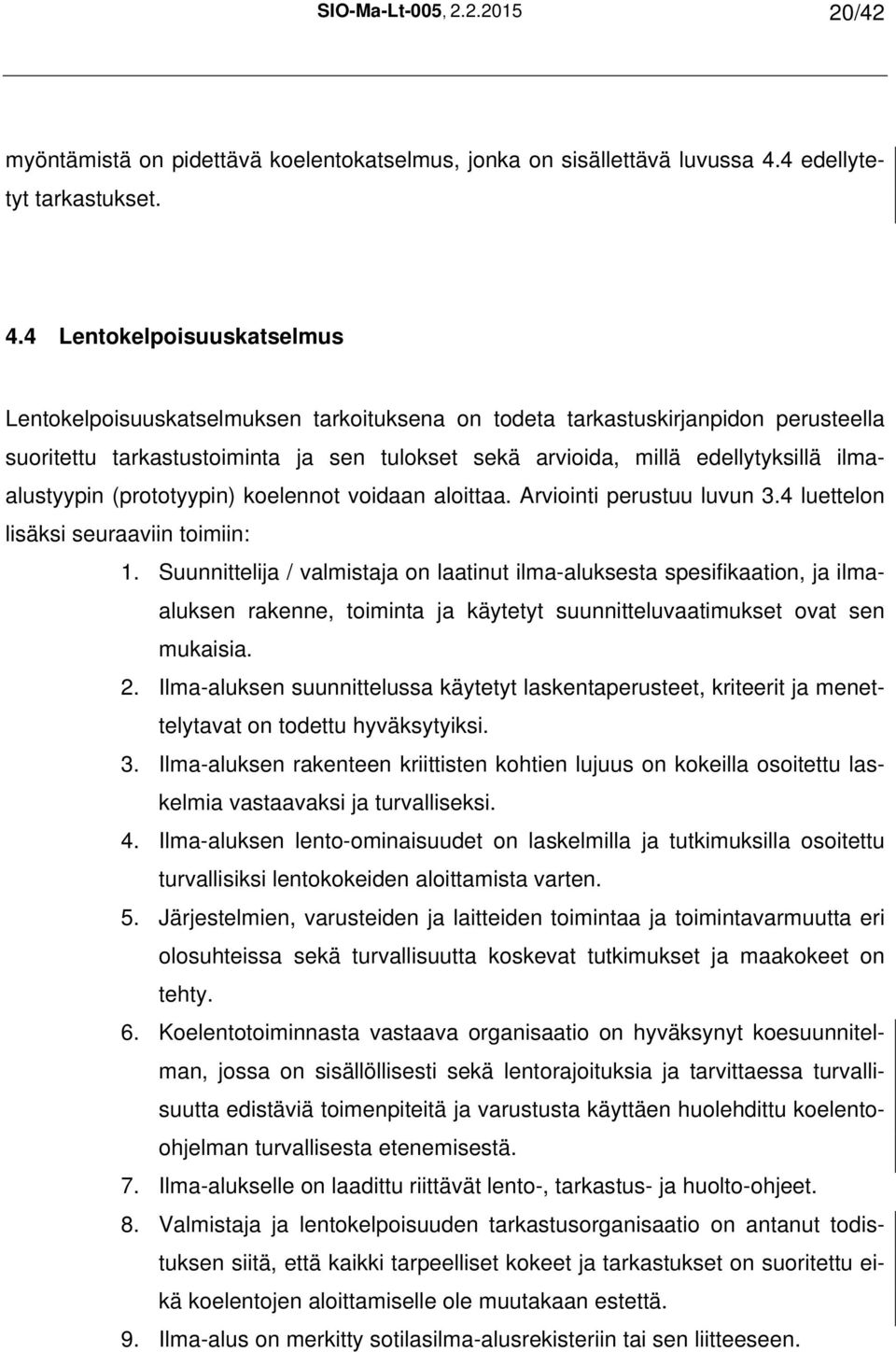 SIO-Ma-Lt-005, 2.2.2015 20/42

myöntämistä on pidettävä koelentokatselmus, jonka on sisällettävä luvussa 4.4 edellytetyt tarkastukset.

4.4 Lentokelpoisuuskatselmus

Lentokelpoisuuskatselmuksen tarkoituksena on todeta tarkastuskirjanpidon perusteella suoritettu tarkastustoiminta ja sen tulokset sekä arvioida, millä edellytyksillä ilma-alustyypin (prototyypin) koelennot voidaan aloittaa. Arviointi perustuu luvun 3.4 luettelon lisäksi seuraaviin toimiin:

1. Suunnittelija / valmistaja on laatinut ilma-aluksesta spesifikaation, ja ilma-aluksen rakenne, toiminta ja käytetyt suunnitteluvaatimukset ovat sen mukaisia.
2. Ilma-aluksen suunnittelussa käytetyt laskentaperusteet, kriteerit ja menettelytavat on todettu hyväksytyiksi.
3. Ilma-aluksen rakenteen kriittisten kohtien lujuus on kokeilla osoitettu laskelmia vastaavaksi ja turvalliseksi.
4. Ilma-aluksen lento-ominaisuudet on laskelmilla ja tutkimuksilla osoitettu turvallisiksi lentokokeiden aloittamista varten.
5. Järjestelmien, varusteiden ja laitteiden toimintaa ja toimintavarmuutta eri olosuhteissa sekä turvallisuutta koskevat tutkimukset ja maakokeet on tehty.
6. Koelentotoiminnasta vastaava organisaatio on hyväksynyt koesuunnitelman, jossa on sisällöllisesti sekä lentorajoituksia ja tarvittaessa turvallisuutta edistäviä toimenpiteitä ja varustusta käyttäen huolehdittu koelento-ohjelman turvallisesta etenemisestä.
7. Ilma-alukselle on laadittu riittävät lento-, tarkastus- ja huolto-ohjeet.
8. Valmistaja ja lentokelpoisuuden tarkastusorganisaatio on antanut todistuksen siitä, että kaikki tarpeelliset kokeet ja tarkastukset on suoritettu eikä koelentojen aloittamiselle ole muutakaan estettä.
9. Ilma-alus on merkitty sotilasilma-alusrekisteriin tai sen liitteeseen.